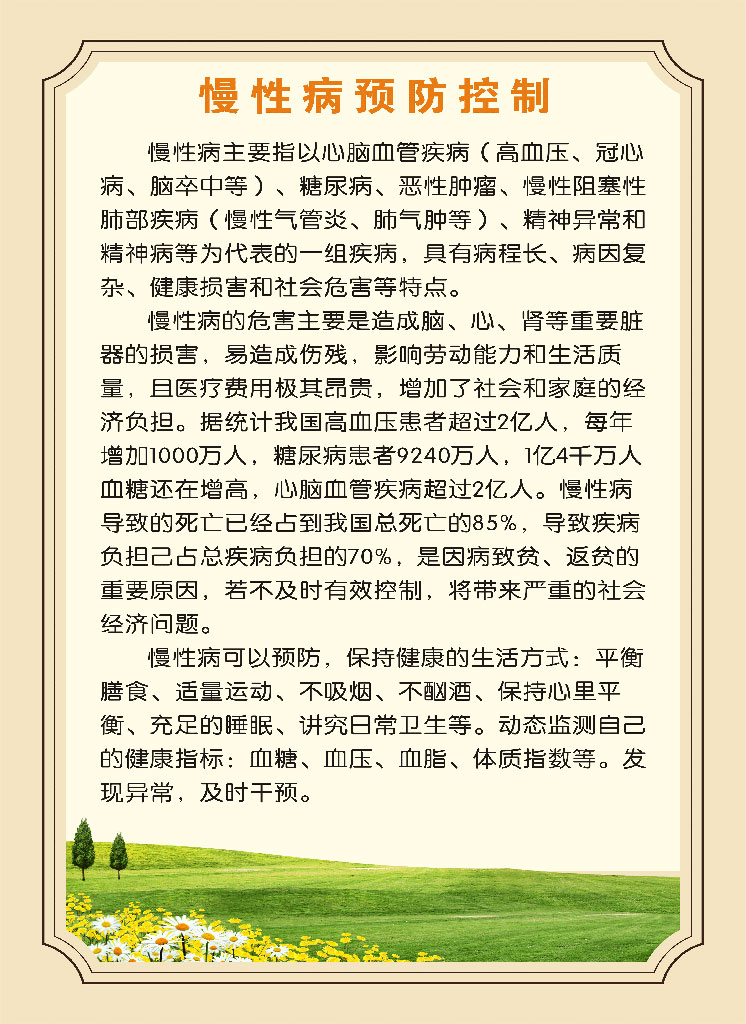 慢性病预防控制

慢性病主要指以心脑血管疾病（高血压、冠心病、脑卒中等）、糖尿病、恶性肿瘤、慢性阻塞性肺部疾病（慢性气管炎、肺气肿等）、精神异常和精神病等为代表的一组疾病，具有病程长、病因复杂、健康损害和社会危害等特点。

慢性病的危害主要是造成脑、心、肾等重要脏器的损害，易造成伤残，影响劳动能力和生活质量，且医疗费用极其昂贵，增加了社会和家庭的经济负担。据统计我国高血压患者超过2亿人，每年增加1000万人，糖尿病患者9240万人，1亿4千万人血糖还在增高，心脑血管疾病超过2亿人。慢性病导致的死亡已经占到我国总死亡的85%，导致疾病负担已占总疾病负担的70%，是因病致贫、返贫的重要原因，若不及时有效控制，将带来严重的社会经济问题。

慢性病可以预防，保持健康的生活方式：平衡膳食、适量运动、不吸烟、不酗酒、保持心里平衡、充足的睡眠、讲究日常卫生等。动态监测自己的健康指标：血糖、血压、血脂、体质指数等。发现异常，及时干预。